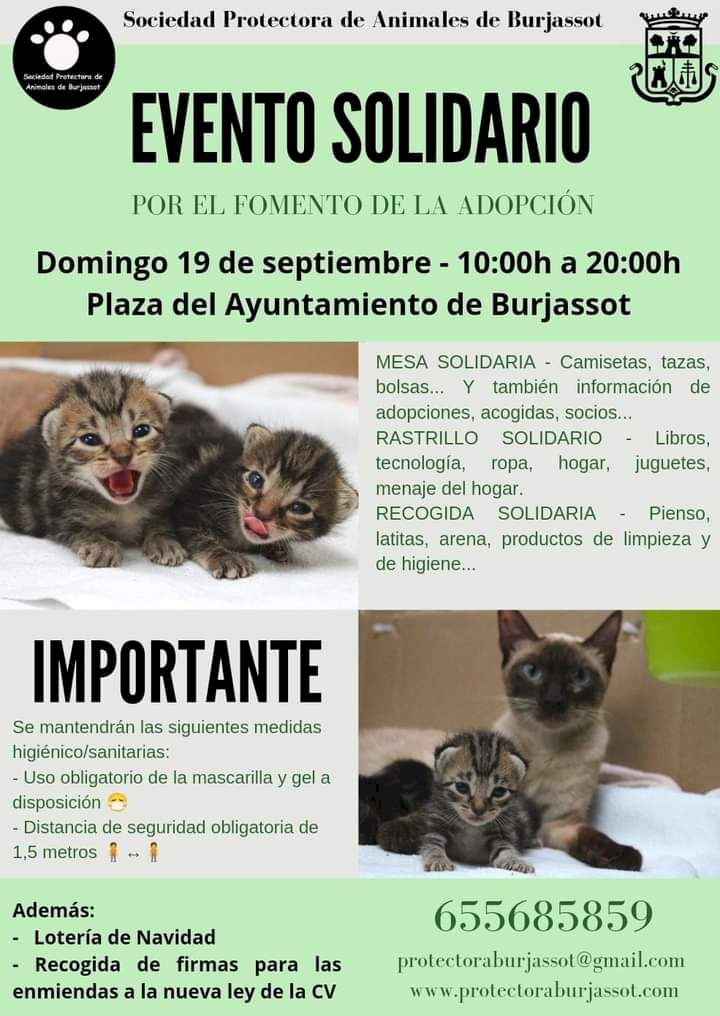 Sociedad Protectora de Animales de Burjassot

Sociedad Protectora de Animales de Burjassot

EVENTO SOLIDARIO

POR EL FOMENTO DE LA ADOPCIÓN

Domingo 19 de septiembre - 10:00h a 20:00h
Plaza del Ayuntamiento de Burjassot

MESA SOLIDARIA - Camisetas, tazas, bolsas... Y también información de adopciones, acogidas, socios...
RASTRILLO SOLIDARIO - Libros, tecnología, ropa, hogar, juguetes, menaje del hogar.
RECOGIDA SOLIDARIA - Pienso, latitas, arena, productos de limpieza y de higiene...

IMPORTANTE

Se mantendrán las siguientes medidas higiénico/sanitarias:
- Uso obligatorio de la mascarilla y gel a disposición 😷
- Distancia de seguridad obligatoria de 1,5 metros 🧍↔🧍

Además:
- Lotería de Navidad
- Recogida de firmas para las enmiendas a la nueva ley de la CV

655685859
protectoraburjassot@gmail.com
www.protectoraburjassot.com